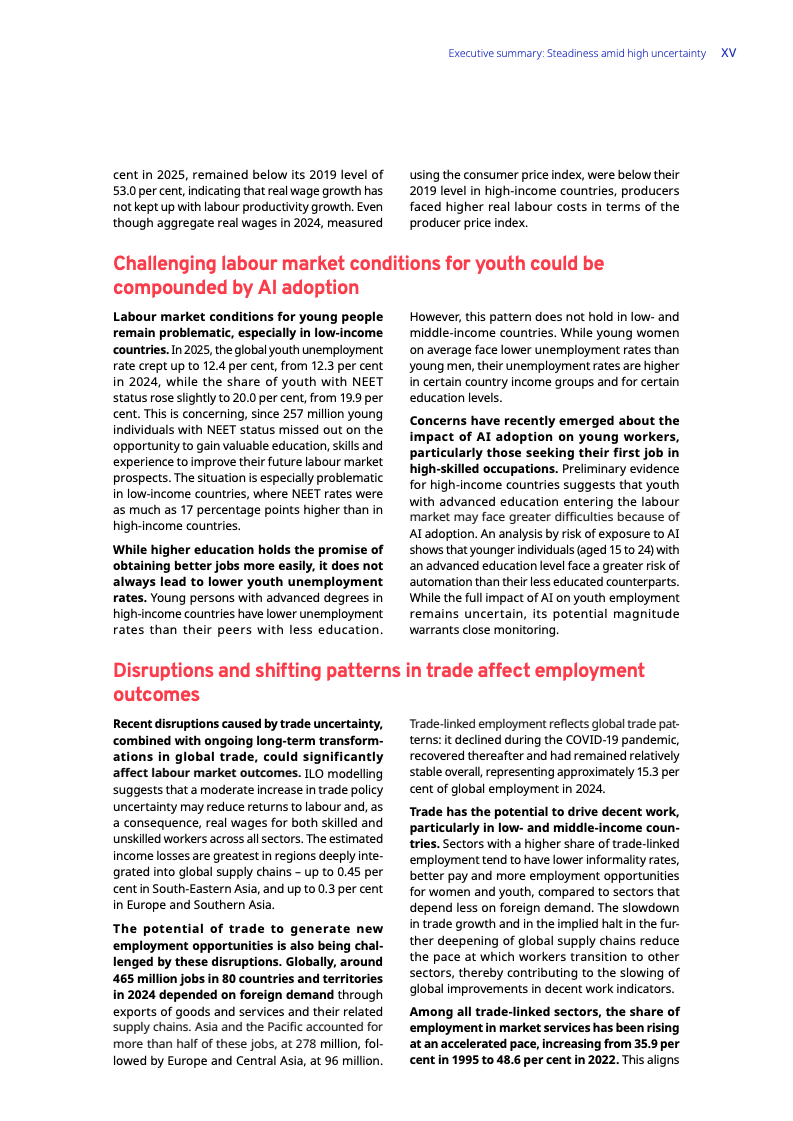 Executive summary: Steadiness amid high uncertainty XV

cent in 2025, remained below its 2019 level of 53.0 per cent, indicating that real wage growth has not kept up with labour productivity growth. Even though aggregate real wages in 2024, measured using the consumer price index, were below their 2019 level in high-income countries, producers faced higher real labour costs in terms of the producer price index.

Challenging labour market conditions for youth could be compounded by AI adoption

Labour market conditions for young people remain problematic, especially in low-income countries. In 2025, the global youth unemployment rate crept up to 12.4 per cent, from 12.3 per cent in 2024, while the share of youth with NEET status rose slightly to 20.0 per cent, from 19.9 per cent. This is concerning, since 257 million young individuals with NEET status missed out on the opportunity to gain valuable education, skills and experience to improve their future labour market prospects. The situation is especially problematic in low-income countries, where NEET rates were as much as 17 percentage points higher than in high-income countries.

While higher education holds the promise of obtaining better jobs more easily, it does not always lead to lower youth unemployment rates. Young persons with advanced degrees in high-income countries have lower unemployment rates than their peers with less education. However, this pattern does not hold in low- and middle-income countries. While young women on average face lower unemployment rates than young men, their unemployment rates are higher in certain country income groups and for certain education levels.

Concerns have recently emerged about the impact of AI adoption on young workers, particularly those seeking their first job in high-skilled occupations. Preliminary evidence for high-income countries suggests that youth with advanced education entering the labour market may face greater difficulties because of AI adoption. An analysis by risk of exposure to AI shows that younger individuals (aged 15 to 24) with an advanced education level face a greater risk of automation than their less educated counterparts. While the full impact of AI on youth employment remains uncertain, its potential magnitude warrants close monitoring.

Disruptions and shifting patterns in trade affect employment outcomes

Recent disruptions caused by trade uncertainty, combined with ongoing long-term transformations in global trade, could significantly affect labour market outcomes. ILO modelling suggests that a moderate increase in trade policy uncertainty may reduce returns to labour and, as a consequence, real wages for both skilled and unskilled workers across all sectors. The estimated income losses are greatest in regions deeply integrated into global supply chains – up to 0.45 per cent in South-Eastern Asia, and up to 0.3 per cent in Europe and Southern Asia.

The potential of trade to generate new employment opportunities is also being challenged by these disruptions. Globally, around 465 million jobs in 80 countries and territories in 2024 depended on foreign demand through exports of goods and services and their related supply chains. Asia and the Pacific accounted for more than half of these jobs, at 278 million, followed by Europe and Central Asia, at 96 million. Trade-linked employment reflects global trade patterns: it declined during the COVID-19 pandemic, recovered thereafter and had remained relatively stable overall, representing approximately 15.3 per cent of global employment in 2024.

Trade has the potential to drive decent work, particularly in low- and middle-income countries. Sectors with a higher share of trade-linked employment tend to have lower informality rates, better pay and more employment opportunities for women and youth, compared to sectors that depend less on foreign demand. The slowdown in trade growth and in the implied halt in the further deepening of global supply chains reduce the pace at which workers transition to other sectors, thereby contributing to the slowing of global improvements in decent work indicators.

Among all trade-linked sectors, the share of employment in market services has been rising at an accelerated pace, increasing from 35.9 per cent in 1995 to 48.6 per cent in 2022. This aligns